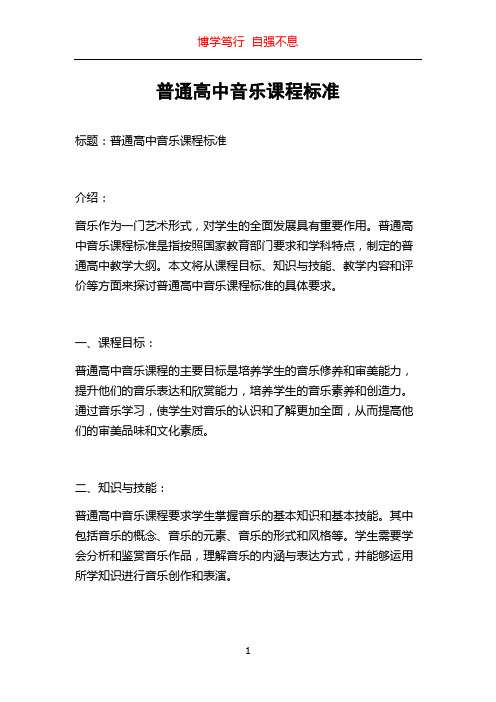 博学笃行 自强不息

普通高中音乐课程标准

标题：普通高中音乐课程标准

介绍：

音乐作为一门艺术形式，对学生的全面发展具有重要作用。普通高中音乐课程标准是指按照国家教育部门要求和学科特点，制定的普通高中教学大纲。本文将从课程目标、知识与技能、教学内容和评价等方面来探讨普通高中音乐课程标准的具体要求。

一、课程目标：

普通高中音乐课程的主要目标是培养学生的音乐修养和审美能力，提升他们的音乐表达和欣赏能力，培养学生的音乐素养和创造力。通过音乐学习，使学生对音乐的认识和了解更加全面，从而提高他们的审美品味和文化素质。

二、知识与技能：

普通高中音乐课程要求学生掌握音乐的基本知识和基本技能。其中包括音乐的概念、音乐的元素、音乐的形式和风格等。学生需要学会分析和鉴赏音乐作品，理解音乐的内涵与表达方式，并能够运用所学知识进行音乐创作和表演。

1